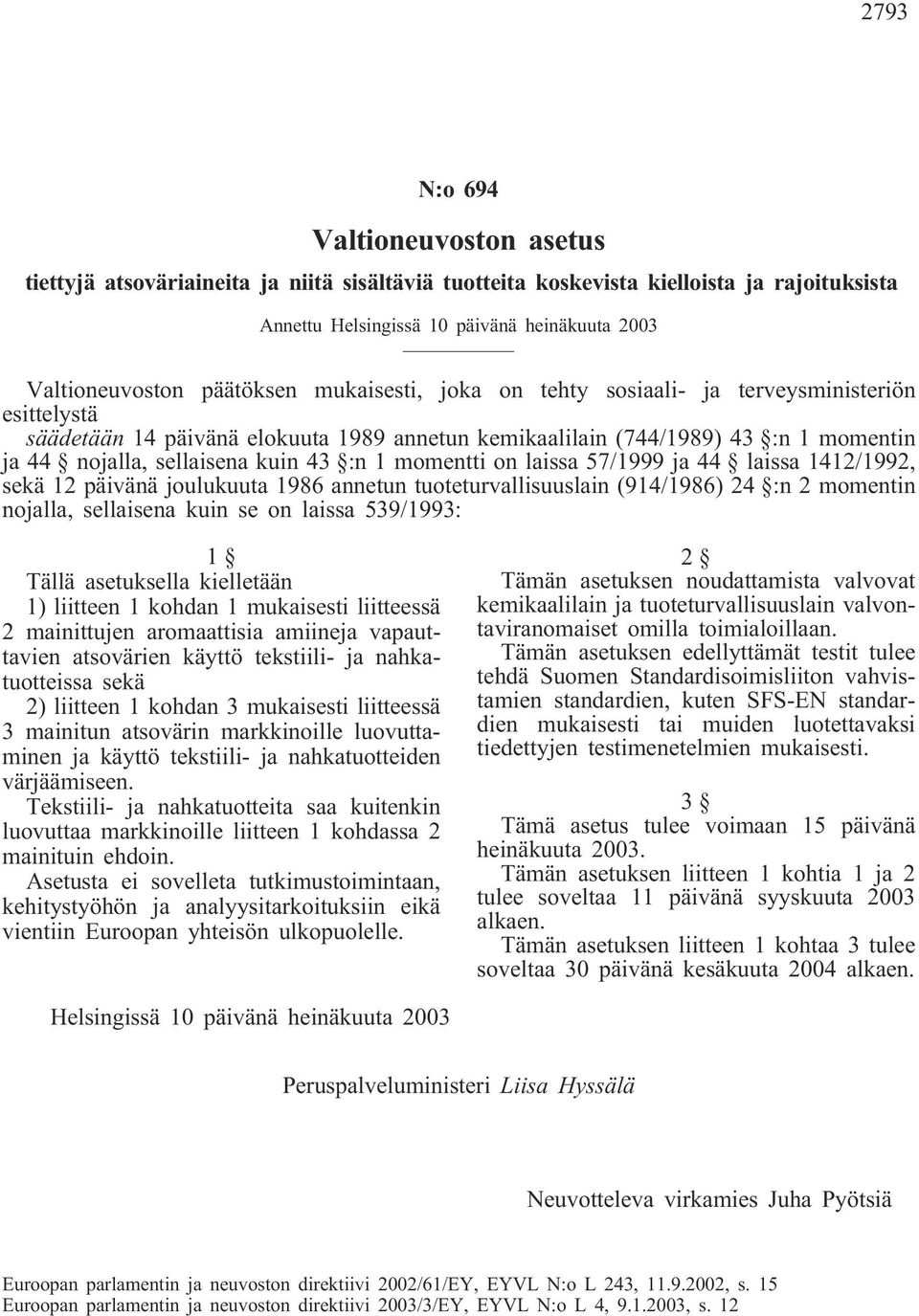 2793

N:o 694

Valtioneuvoston asetus

tiettyjä atsoväriaineita ja niitä sisältäviä tuotteita koskevista kielloista ja rajoituksista

Annettu Helsingissä 10 päivänä heinäkuuta 2003

Valtioneuvoston päätöksen mukaisesti, joka on tehty sosiaali- ja terveysministeriön esittelystä
säädetään 14 päivänä elokuuta 1989 annetun kemikaalilain (744/1989) 43 §:n 1 momentin ja 44 § nojalla, sellaisena kuin 43 §:n 1 momentti on laissa 57/1999 ja 44 § laissa 1412/1992, sekä 12 päivänä joulukuuta 1986 annetun tuoteturvallisuuslain (914/1986) 24 §:n 2 momentin nojalla, sellaisena kuin se on laissa 539/1993:

1 §
Tällä asetuksella kielletään
1) liitteen 1 kohdan 1 mukaisesti liitteessä 2 mainittujen aromaattisia amiineja vapauttavien atsovärien käyttö tekstiili- ja nahkatuotteissa sekä
2) liitteen 1 kohdan 3 mukaisesti liitteessä 3 mainitun atsovärin markkinoille luovuttaminen ja käyttö tekstiili- ja nahkatuotteiden värjäämiseen.
Tekstiili- ja nahkatuotteita saa kuitenkin luovuttaa markkinoille liitteen 1 kohdassa 2 mainituin ehdoin.
Asetusta ei sovelleta tutkimustoimintaan, kehitystyöhön ja analyysitarkoituksiin eikä vientiin Euroopan yhteisön ulkopuolelle.

2 §
Tämän asetuksen noudattamista valvovat kemikaalilain ja tuoteturvallisuuslain valvontaviranomaiset omilla toimialoillaan.
Tämän asetuksen edellyttämät testit tulee tehdä Suomen Standardisoimisliiton vahvistamien standardien, kuten SFS-EN standardien mukaisesti tai muiden luotettavaksi tiedettyjen testimenetelmien mukaisesti.

3 §
Tämä asetus tulee voimaan 15 päivänä heinäkuuta 2003.
Tämän asetuksen liitteen 1 kohtia 1 ja 2 tulee soveltaa 11 päivänä syyskuuta 2003 alkaen.
Tämän asetuksen liitteen 1 kohtaa 3 tulee soveltaa 30 päivänä kesäkuuta 2004 alkaen.

Helsingissä 10 päivänä heinäkuuta 2003

Peruspalveluministeri Liisa Hyssälä

Neuvotteleva virkamies Juha Pyötsiä

Euroopan parlamentin ja neuvoston direktiivi 2002/61/EY, EYVL N:o L 243, 11.9.2002, s. 15
Euroopan parlamentin ja neuvoston direktiivi 2003/3/EY, EYVL N:o L 4, 9.1.2003, s. 12